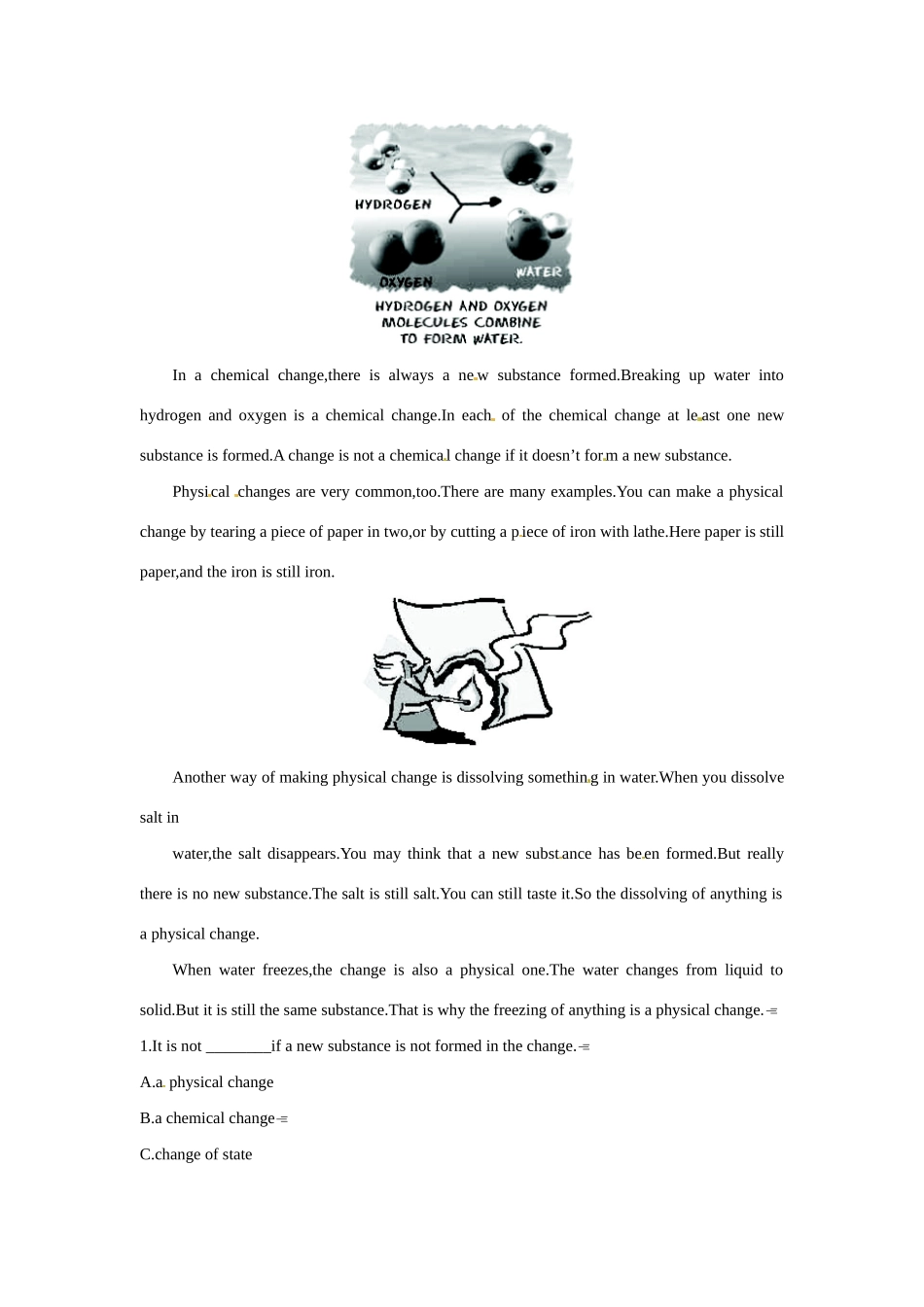 HYDROGEN

OXYGEN

WATER

HYDROGEN AND OXYGEN MOLECULES COMBINE TO FORM WATER.

In a chemical change,there is always a new substance formed.Breaking up water into hydrogen and oxygen is a chemical change.In each of the chemical change at least one new substance is formed.A change is not a chemical change if it doesn't form a new substance.

Physical changes are very common,too.There are many examples.You can make a physical change by tearing a piece of paper in two,or by cutting a piece of iron with lathe.Here paper is still paper,and the iron is still iron.

Another way of making physical change is dissolving something in water.When you dissolve salt in

water,the salt disappears.You may think that a new substance has been formed.But really there is no new substance.The salt is still salt.You can still taste it.So the dissolving of anything is a physical change.

When water freezes,the change is also a physical one.The water changes from liquid to solid.But it is still the same substance.That is why the freezing of anything is a physical change.

1.It is not ____if a new substance is not formed in the change.

A.a physical change

B.a chemical change

C.change of state